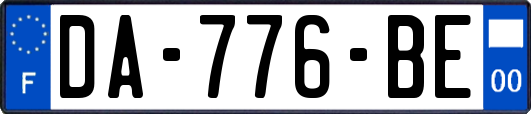 F
DA-776-BE
00